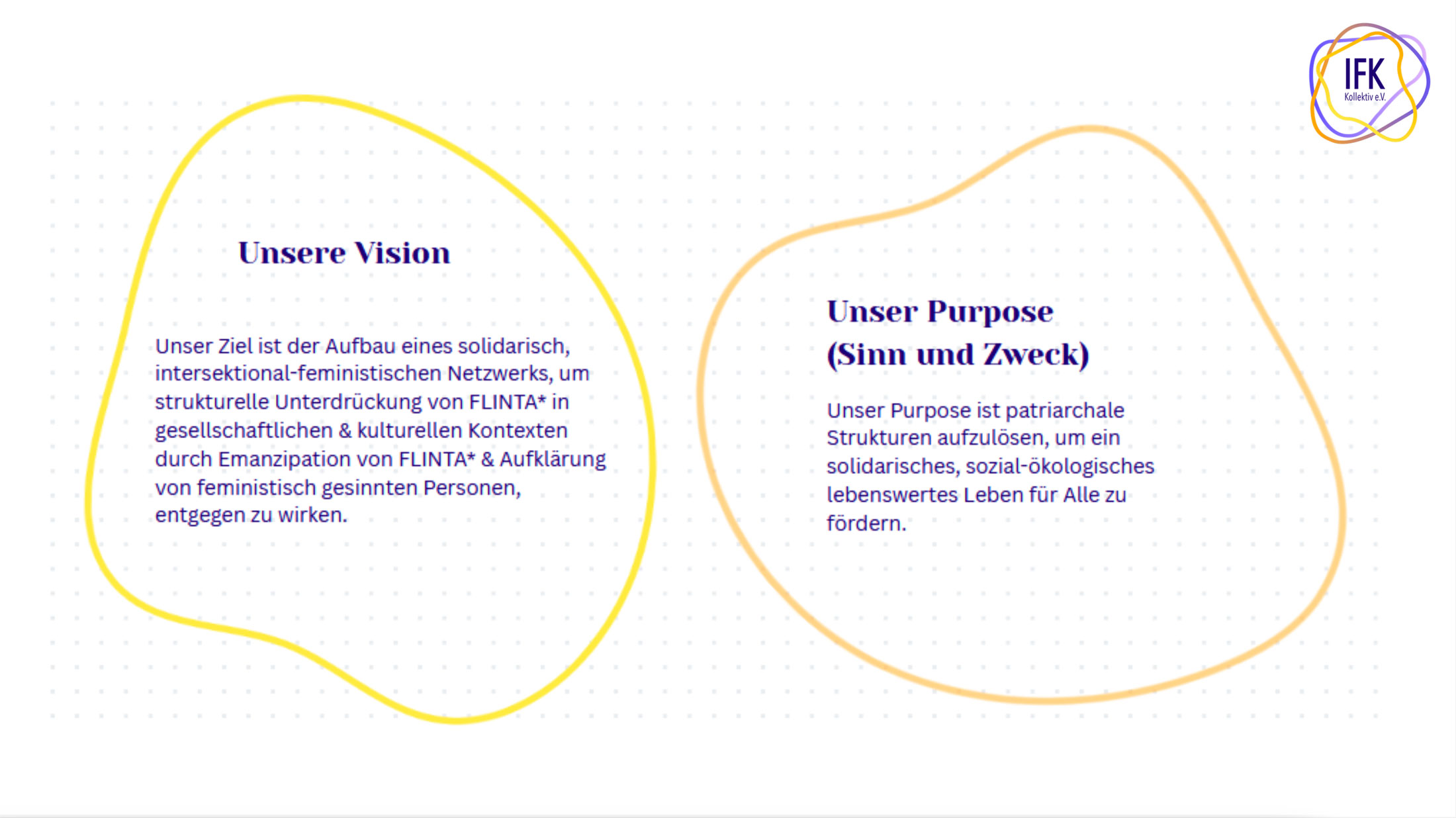 IFK
Kollektiv e.V.

Unsere Vision

Unser Ziel ist der Aufbau eines solidarisch, intersektional-feministischen Netzwerks, um strukturelle Unterdrückung von FLINTA* in gesellschaftlichen & kulturellen Kontexten durch Emanzipation von FLINTA* & Aufklärung von feministisch gesinnten Personen, entgegen zu wirken.

Unser Purpose
(Sinn und Zweck)

Unser Purpose ist patriarchale Strukturen aufzulösen, um ein solidarisches, sozial-ökologisches lebenswertes Leben für Alle zu fördern.